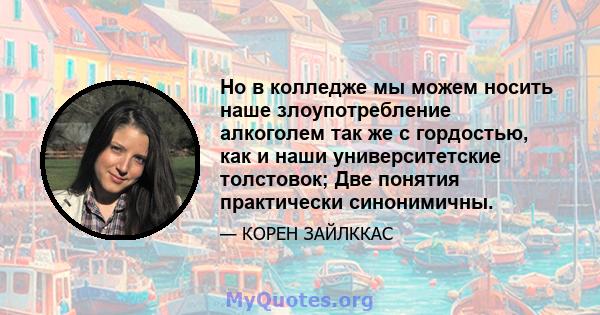 Но в колледже мы можем носить наше злоупотребление алкоголем так же с гордостью, как и наши университетские толстовок; Две понятия практически синонимичны.

— КОРЕН ЗАЙЛККАС

MyQuotes.org